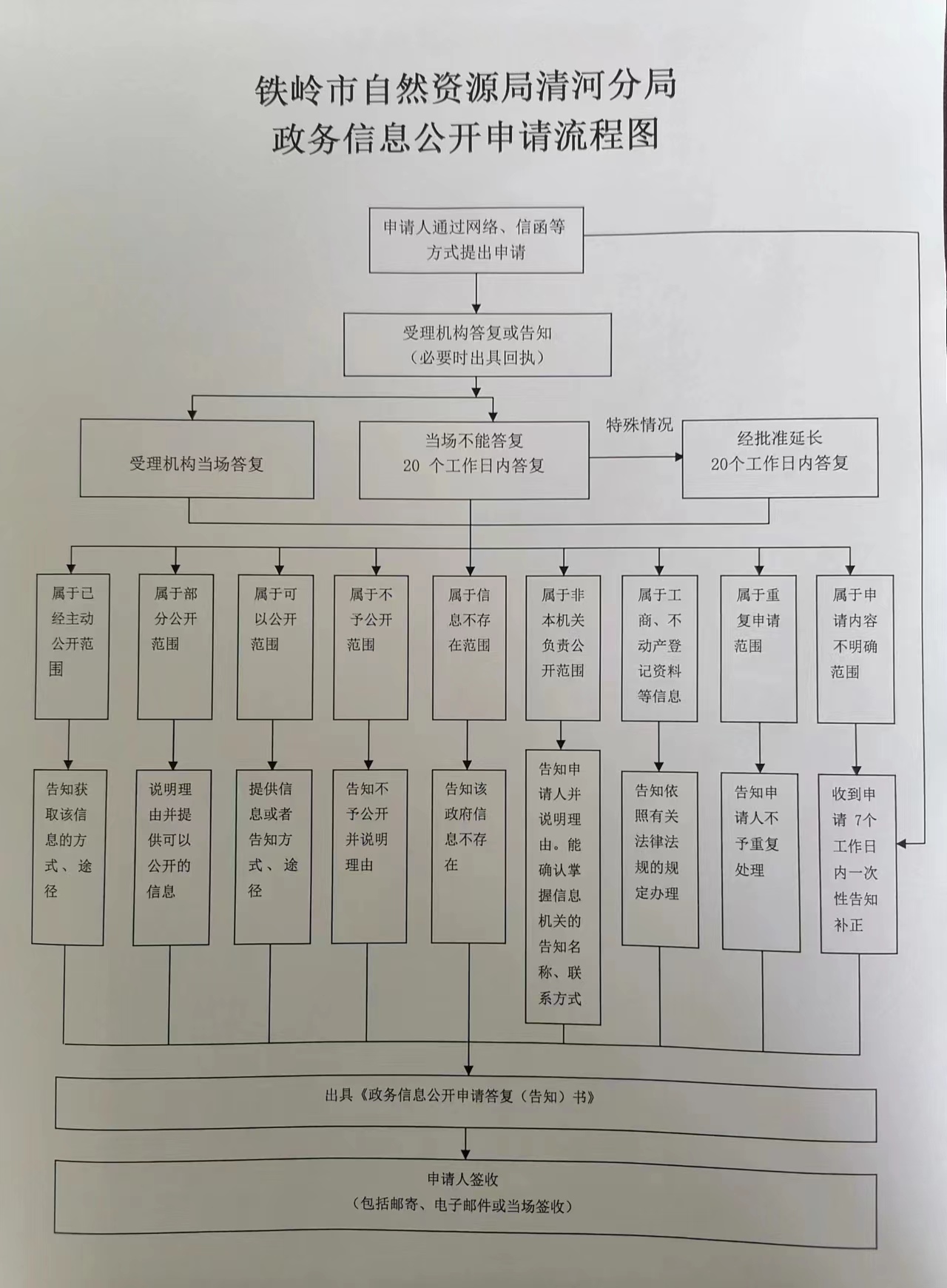 铁岭市自然资源局清河分局
政务信息公开申请流程图

申请人通过网络、信函等方式提出申请

受理机构答复或告知
（必要时出具回执）

受理机构当场答复

当场不能答复
20 个工作日内答复

特殊情况

经批准延长
20个工作日内答复

属于已经主动公开范围

属于部分公开范围

属于可以公开范围

属于不予公开范围

属于信息不存在范围

属于非本机关负责公开范围

属于工商、不动产登记资料等信息

属于重复申请范围

属于申请内容不明确范围

告知获取该信息的方式、途径

说明理由并提供可以公开的信息

提供信息或者告知方式、途径

告知不予公开并说明理由

告知该政府信息不存在

告知申请人并说明理由。能确认掌握信息机关的告知名称、联系方式

告知依照有关法律法规的规定办理

告知申请人不予重复处理

收到申请 7个工作日内一次性告知补正

出具《政务信息公开申请答复（告知）书》

申请人签收
（包括邮寄、电子邮件或当场签收）